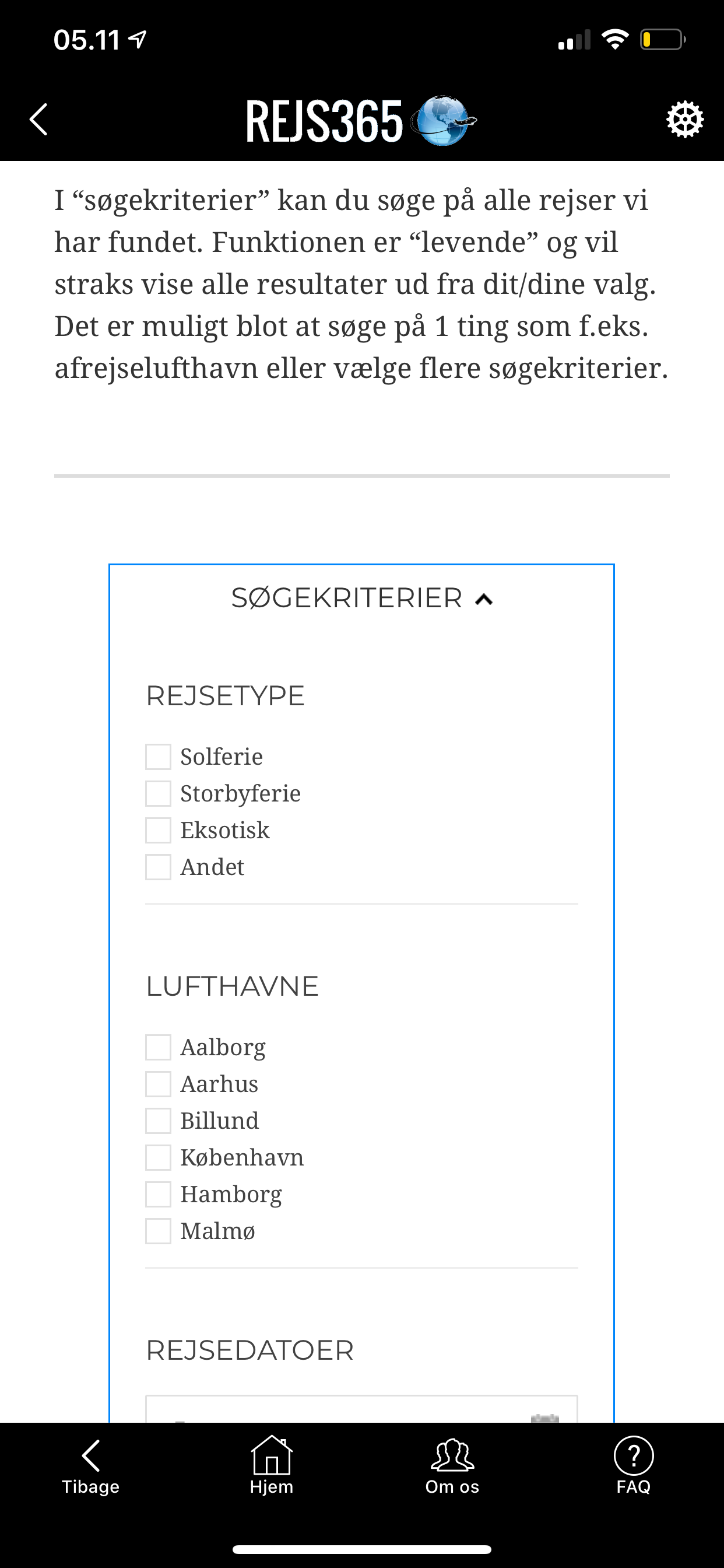 05.11

REJS365

I “søgekriterier” kan du søge på alle rejser vi har fundet. Funktionen er “levende” og vil straks vise alle resultater ud fra dit/dine valg. Det er muligt blot at søge på 1 ting som f.eks. afrejselufthavn eller vælge flere søgekriterier.

SØGEKRITERIER

REJSETYPE

Solferie
Storbyferie
Eksotisk
Andet

LUFTHAVNE

Aalborg
Aarhus
Billund
København
Hamborg
Malmø

REJSEDATOER

Tibage
Hjem
Om os
FAQ